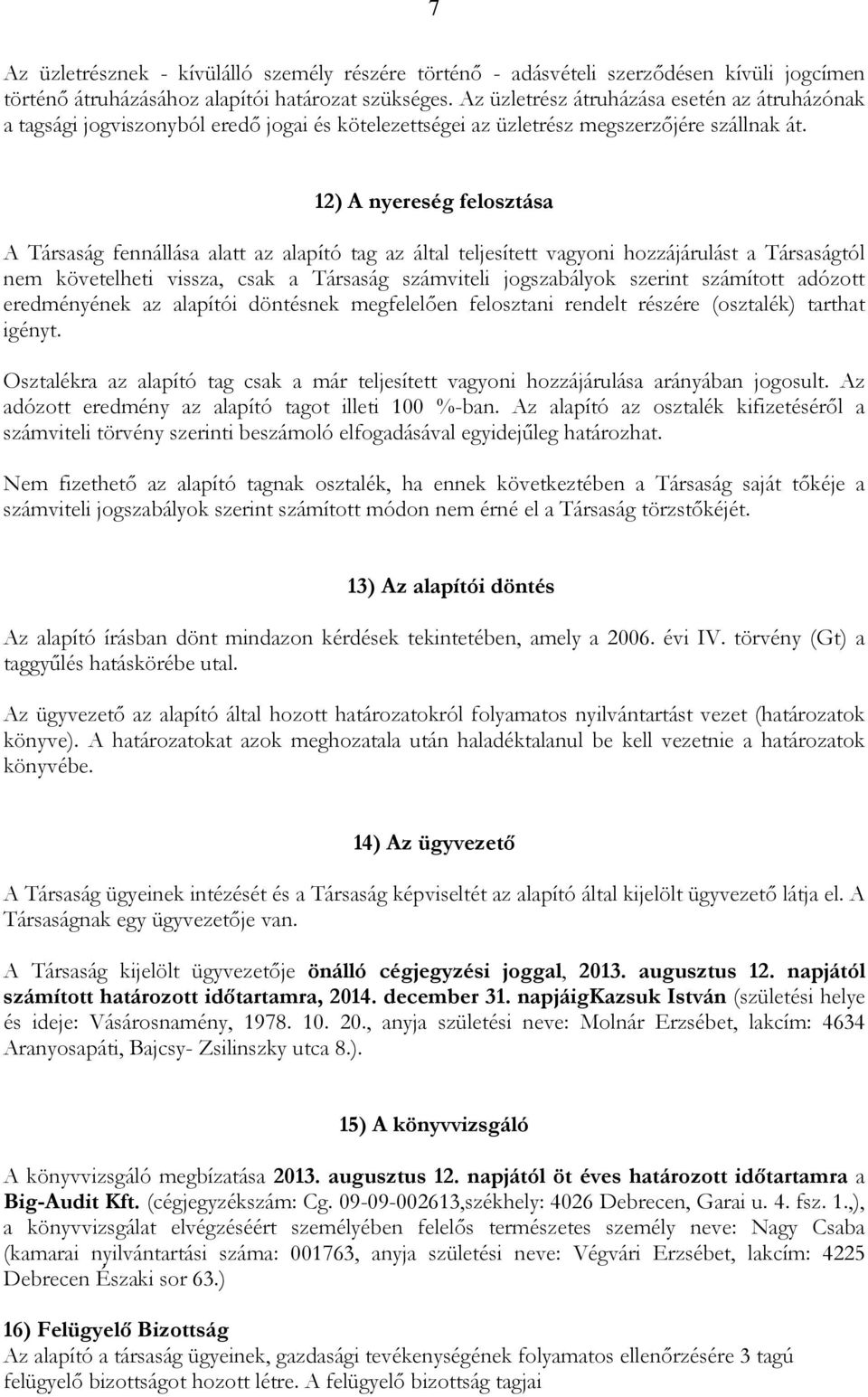 7

Az üzletrésznek - kívülálló személy részére történő - adásvételi szerződésen kívüli jogcímen történő átruházásához alapítói határozat szükséges. Az üzletrész átruházása esetén az átruházónak a tagsági jogviszonyból eredő jogai és kötelezettségei az üzletrész megszerzőjére szállnak át.

12) A nyereség felosztása

A Társaság fennállása alatt az alapító tag az által teljesített vagyoni hozzájárulást a Társaságtól nem követelheti vissza, csak a Társaság számviteli jogszabályok szerint számított adózott eredményének az alapítói döntésnek megfelelően felosztani rendelt részére (osztalék) tarthat igényt.

Osztalékra az alapító tag csak a már teljesített vagyoni hozzájárulása arányában jogosult. Az adózott eredmény az alapító tagot illeti 100 %-ban. Az alapító az osztalék kifizetéséről a számviteli törvény szerinti beszámoló elfogadásával egyidejűleg határozhat.

Nem fizethető az alapító tagnak osztalék, ha ennek következtében a Társaság saját tőkéje a számviteli jogszabályok szerint számított módon nem érné el a Társaság törzstőkéjét.

13) Az alapítói döntés

Az alapító írásban dönt mindazon kérdések tekintetében, amely a 2006. évi IV. törvény (Gt) a taggyűlés hatáskörébe utal.

Az ügyvezető az alapító által hozott határozatokról folyamatos nyilvántartást vezet (határozatok könyve). A határozatokat azok meghozatala után haladéktalanul be kell vezetnie a határozatok könyvébe.

14) Az ügyvezető

A Társaság ügyeinek intézését és a Társaság képviseltét az alapító által kijelölt ügyvezető látja el. A Társaságnak egy ügyvezetője van.

A Társaság kijelölt ügyvezetője önálló cégjegyzési joggal, 2013. augusztus 12. napjától számított határozott időtartamra, 2014. december 31. napjáigKazsuk István (születési helye és ideje: Vásárosnamény, 1978. 10. 20., anyja születési neve: Molnár Erzsébet, lakcím: 4634 Aranyosapáti, Bajcsy- Zsilinszky utca 8.).

15) A könyvvizsgáló

A könyvvizsgáló megbízatása 2013. augusztus 12. napjától öt éves határozott időtartamra a Big-Audit Kft. (cégjegyzékszám: Cg. 09-09-002613,székhely: 4026 Debrecen, Garai u. 4. fsz. 1.,), a könyvvizsgálat elvégzéséért személyében felelős természetes személy neve: Nagy Csaba (kamarai nyilvántartási száma: 001763, anyja születési neve: Végvári Erzsébet, lakcím: 4225 Debrecen Északi sor 63.)

16) Felügyelő Bizottság
Az alapító a társaság ügyeinek, gazdasági tevékenységének folyamatos ellenőrzésére 3 tagú felügyelő bizottságot hozott létre. A felügyelő bizottság tagjai